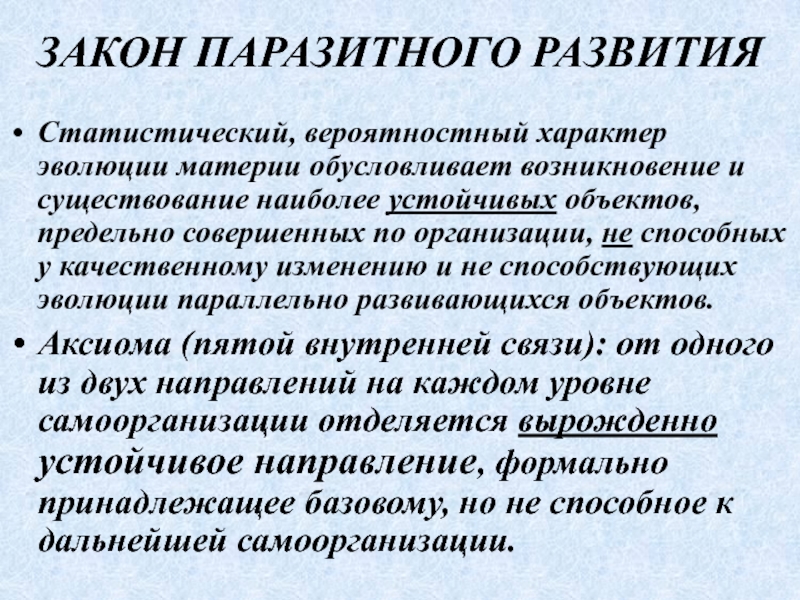 ЗАКОН ПАРАЗИТНОГО РАЗВИТИЯ

• Статистический, вероятностный характер эволюции материи обусловливает возникновение и существование наиболее устойчивых объектов, предельно совершенных по организации, не способных у качественному изменению и не способствующих эволюции параллельно развивающихся объектов.

• Аксиома (пятой внутренней связи): от одного из двух направлений на каждом уровне самоорганизации отделяется вырожденно устойчивое направление, формально принадлежащее базовому, но не способное к дальнейшей самоорганизации.